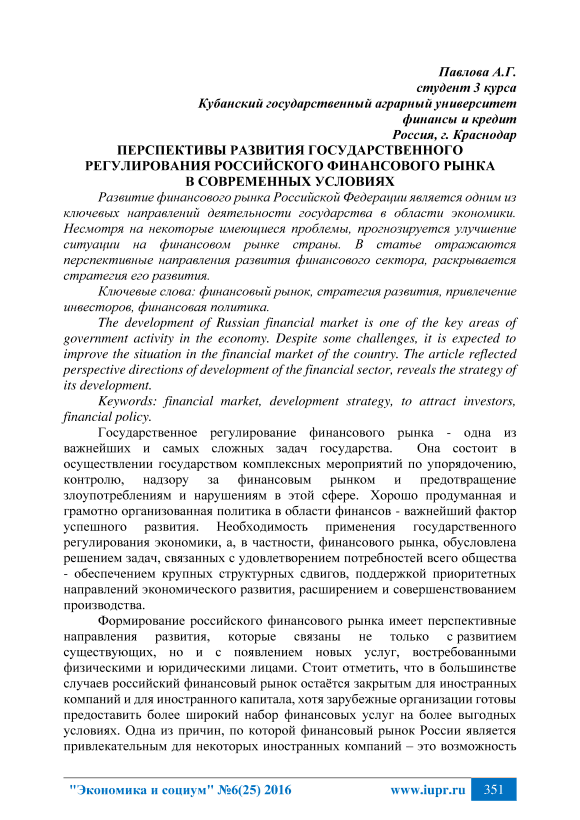 Павлова А.Г.
студент 3 курса
Кубанский государственный аграрный университет
финансы и кредит
Россия, г. Краснодар

ПЕРСПЕКТИВЫ РАЗВИТИЯ ГОСУДАРСТВЕННОГО РЕГУЛИРОВАНИЯ РОССИЙСКОГО ФИНАНСОВОГО РЫНКА В СОВРЕМЕННЫХ УСЛОВИЯХ

Развитие финансового рынка Российской Федерации является одним из ключевых направлений деятельности государства в области экономики. Несмотря на некоторые имеющиеся проблемы, прогнозируется улучшение ситуации на финансовом рынке страны. В статье отражаются перспективные направления развития финансового сектора, раскрывается стратегия его развития.

Ключевые слова: финансовый рынок, стратегия развития, привлечение инвесторов, финансовая политика.

The development of Russian financial market is one of the key areas of government activity in the economy. Despite some challenges, it is expected to improve the situation in the financial market of the country. The article reflected perspective directions of development of the financial sector, reveals the strategy of its development.

Keywords: financial market, development strategy, to attract investors, financial policy.

Государственное регулирование финансового рынка - одна из важнейших и самых сложных задач государства. Она состоит в осуществлении государством комплексных мероприятий по упорядочению, контролю, надзору за финансовым рынком и предотвращение злоупотреблениям и нарушениям в этой сфере. Хорошо продуманная и грамотно организованная политика в области финансов - важнейший фактор успешного развития. Необходимость применения государственного регулирования экономики, а, в частности, финансового рынка, обусловлена решением задач, связанных с удовлетворением потребностей всего общества - обеспечением крупных структурных сдвигов, поддержкой приоритетных направлений экономического развития, расширением и совершенствованием производства.

Формирование российского финансового рынка имеет перспективные направления развития, которые связаны не только с развитием существующих, но и с появлением новых услуг, востребованными физическими и юридическими лицами. Стоит отметить, что в большинстве случаев российский финансовый рынок остаётся закрытым для иностранных компаний и для иностранного капитала, хотя зарубежные организации готовы предоставить более широкий набор финансовых услуг на более выгодных условиях. Одна из причин, по которой финансовый рынок России является привлекательным для некоторых иностранных компаний – это возможность

"Экономика и социум" №6(25) 2016 www.iupr.ru 351